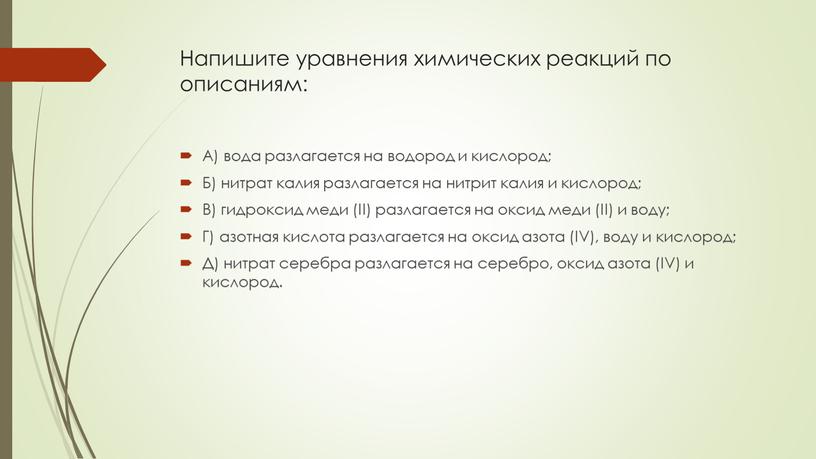 Напишите уравнения химических реакций по описаниям:

А) вода разлагается на водород и кислород;

Б) нитрат калия разлагается на нитрит калия и кислород;

В) гидроксид меди (II) разлагается на оксид меди (II) и воду;

Г) азотная кислота разлагается на оксид азота (IV), воду и кислород;

Д) нитрат серебра разлагается на серебро, оксид азота (IV) и кислород.